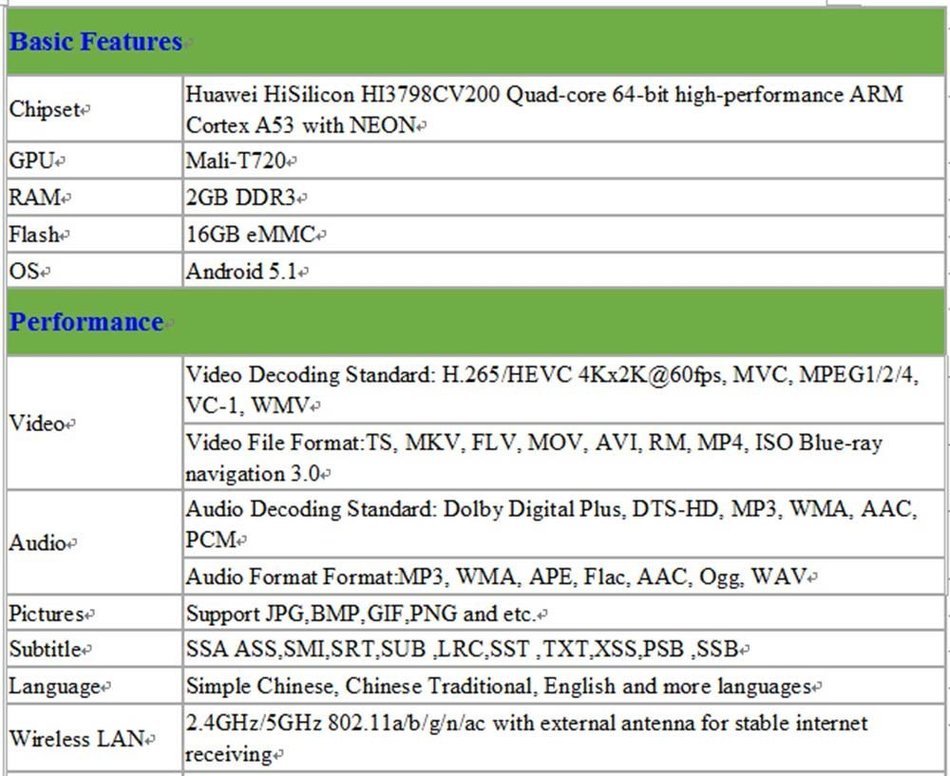 | Basic Features | |
|---|---|
| Chipset | Huawei HiSilicon HI3798CV200 Quad-core 64-bit high-performance ARM Cortex A53 with NEON |
| GPU | Mali-T720 |
| RAM | 2GB DDR3 |
| Flash | 16GB eMMC |
| OS | Android 5.1 |
| Performance | |
| Video | Video Decoding Standard: H.265/HEVC 4Kx2K@60fps, MVC, MPEG1/2/4, VC-1, WMV |
| | Video File Format:TS, MKV, FLV, MOV, AVI, RM, MP4, ISO Blue-ray navigation 3.0 |
| Audio | Audio Decoding Standard: Dolby Digital Plus, DTS-HD, MP3, WMA, AAC, PCM |
| | Audio Format Format:MP3, WMA, APE, Flac, AAC, Ogg, WAV |
| Pictures | Support JPG,BMP,GIF,PNG and etc. |
| Subtitle | SSA ASS,SMI,SRT,SUB ,LRC,SST ,TXT,XSS,PSB ,SSB |
| Language | Simple Chinese, Chinese Traditional, English and more languages |
| Wireless LAN | 2.4GHz/5GHz 802.11a/b/g/n/ac with external antenna for stable internet receiving |